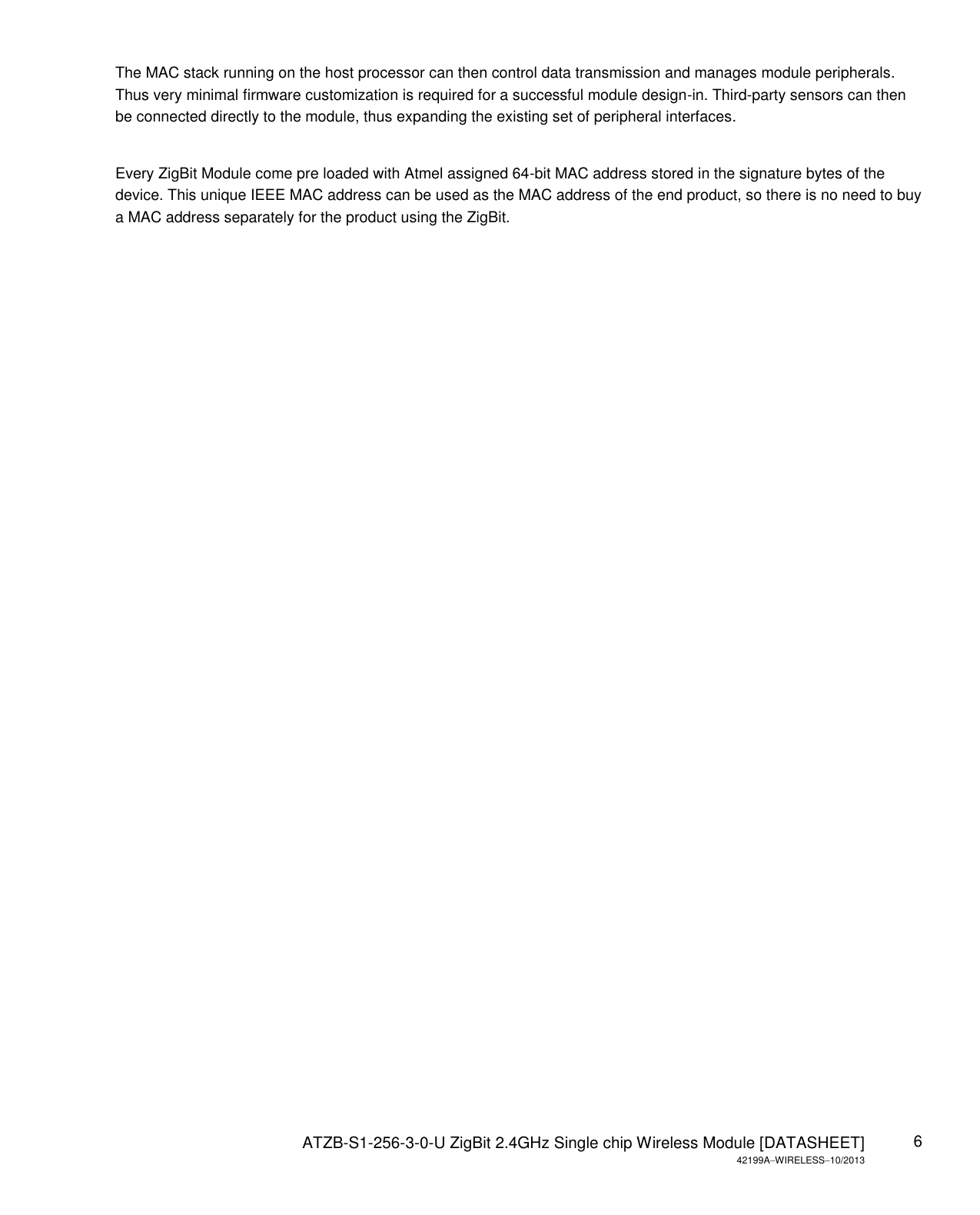 The MAC stack running on the host processor can then control data transmission and manages module peripherals. Thus very minimal firmware customization is required for a successful module design-in. Third-party sensors can then be connected directly to the module, thus expanding the existing set of peripheral interfaces.

Every ZigBit Module come pre loaded with Atmel assigned 64-bit MAC address stored in the signature bytes of the device. This unique IEEE MAC address can be used as the MAC address of the end product, so there is no need to buy a MAC address separately for the product using the ZigBit.

ATZB-S1-256-3-0-U ZigBit 2.4GHz Single chip Wireless Module [DATASHEET]
42199A–WIRELESS–10/2013

6